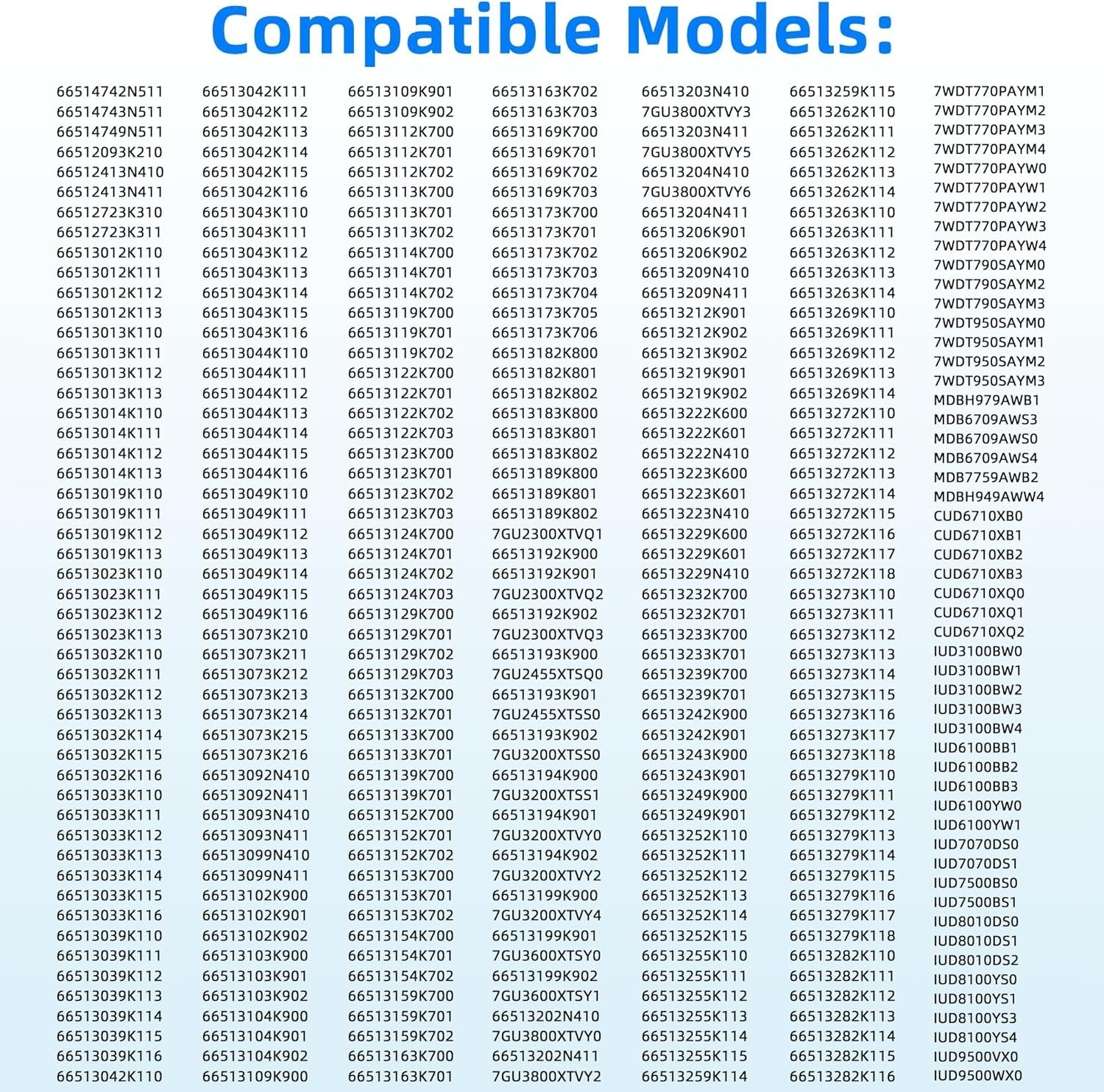 Compatible Models:

66514742N511
66514743N511
66514749N511
66512093K210
66512413N410
66512413N411
66512723K310
66512723K311
66513012K110
66513012K111
66513012K112
66513012K113
66513013K110
66513013K111
66513013K112
66513013K113
66513014K110
66513014K111
66513014K112
66513014K113
66513019K110
66513019K111
66513019K112
66513019K113
66513023K110
66513023K111
66513023K112
66513023K113
66513032K110
66513032K111
66513032K112
66513032K113
66513032K114
66513032K115
66513032K116
66513033K110
66513033K111
66513033K112
66513033K113
66513033K114
66513033K115
66513033K116
66513039K110
66513039K111
66513039K112
66513039K113
66513039K114
66513039K115
66513039K116
66513042K110

66513042K111
66513042K112
66513042K113
66513042K114
66513042K115
66513042K116
66513043K110
66513043K111
66513043K112
66513043K113
66513043K114
66513043K115
66513043K116
66513044K110
66513044K111
66513044K112
66513044K113
66513044K114
66513044K115
66513044K116
66513049K110
66513049K111
66513049K112
66513049K113
66513049K114
66513049K115
66513049K116
66513073K210
66513073K211
66513073K212
66513073K213
66513073K214
66513073K215
66513073K216
66513092N410
66513092N411
66513093N410
66513093N411
66513099N410
66513099N411
66513102K900
66513102K901
66513102K902
66513103K900
66513103K901
66513103K902
66513104K900
66513104K901
66513104K902
66513109K900

66513109K901
66513109K902
66513112K700
66513112K701
66513112K702
66513113K700
66513113K701
66513113K702
66513114K700
66513114K701
66513114K702
66513119K700
66513119K701
66513119K702
66513122K700
66513122K701
66513122K702
66513122K703
66513123K700
66513123K701
66513123K702
66513123K703
66513124K700
66513124K701
66513124K702
66513124K703
66513129K700
66513129K701
66513129K702
66513129K703
66513132K700
66513132K701
66513133K700
66513133K701
66513139K700
66513139K701
66513152K700
66513152K701
66513152K702
66513153K700
66513153K701
66513153K702
66513154K700
66513154K701
66513154K702
66513159K700
66513159K701
66513159K702
66513163K700
66513163K701

66513163K702
66513163K703
66513169K700
66513169K701
66513169K702
66513169K703
66513173K700
66513173K701
66513173K702
66513173K703
66513173K704
66513173K705
66513173K706
66513182K800
66513182K801
66513182K802
66513183K800
66513183K801
66513183K802
66513189K800
66513189K801
66513189K802
7GU2300XTVQ1
66513192K900
66513192K901
7GU2300XTVQ2
66513192K902
7GU2300XTVQ3
66513193K900
7GU2455XTSQ0
66513193K901
7GU2455XTSS0
66513193K902
7GU3200XTSS0
66513194K900
7GU3200XTSS1
66513194K901
7GU3200XTVY0
66513194K902
7GU3200XTVY2
66513199K900
7GU3200XTVY4
66513199K901
7GU3600XTSY0
66513199K902
7GU3600XTSY1
66513202N410
7GU3800XTVY0
66513202N411
7GU3800XTVY2

66513203N410
7GU3800XTVY3
66513203N411
7GU3800XTVY5
66513204N410
7GU3800XTVY6
66513204N411
66513206K901
66513206K902
66513209N410
66513209N411
66513212K901
66513212K902
66513213K902
66513219K901
66513219K902
66513222K600
66513222K601
66513222N410
66513223K600
66513223K601
66513223N410
66513229K600
66513229K601
66513229N410
66513232K700
66513232K701
66513233K700
66513233K701
66513239K700
66513239K701
66513242K900
66513242K901
66513243K900
66513243K901
66513249K900
66513249K901
66513252K110
66513252K111
66513252K112
66513252K113
66513252K114
66513252K115
66513255K110
66513255K111
66513255K112
66513255K113
66513255K114
66513255K115
66513259K114

66513259K115
66513262K110
66513262K111
66513262K112
66513262K113
66513262K114
66513263K110
66513263K111
66513263K112
66513263K113
66513263K114
66513269K110
66513269K111
66513269K112
66513269K113
66513269K114
66513272K110
66513272K111
66513272K112
66513272K113
66513272K114
66513272K115
66513272K116
66513272K117
66513272K118
66513273K110
66513273K111
66513273K112
66513273K113
66513273K114
66513273K115
66513273K116
66513273K117
66513273K118
66513279K110
66513279K111
66513279K112
66513279K113
66513279K114
66513279K115
66513279K116
66513279K117
66513279K118
66513282K110
66513282K111
66513282K112
66513282K113
66513282K114
66513282K115
66513282K116

7WDT770PAYM1
7WDT770PAYM2
7WDT770PAYM3
7WDT770PAYM4
7WDT770PAYW0
7WDT770PAYW1
7WDT770PAYW2
7WDT770PAYW3
7WDT770PAYW4
7WDT790SAYM0
7WDT790SAYM2
7WDT790SAYM3
7WDT950SAYM0
7WDT950SAYM1
7WDT950SAYM2
7WDT950SAYM3
MDBH979AWB1
MDB6709AWS3
MDB6709AWS0
MDB6709AWS4
MDB7759AWB2
MDBH949AWW4
CUD6710XB0
CUD6710XB1
CUD6710XB2
CUD6710XB3
CUD6710XQ0
CUD6710XQ1
CUD6710XQ2
IUD3100BW0
IUD3100BW1
IUD3100BW2
IUD3100BW3
IUD3100BW4
IUD6100BB1
IUD6100BB2
IUD6100BB3
IUD6100YW0
IUD6100YW1
IUD7070DS0
IUD7070DS1
IUD7500BS0
IUD7500BS1
IUD8010DS0
IUD8010DS1
IUD8010DS2
IUD8100YS0
IUD8100YS1
IUD8100YS3
IUD8100YS4
IUD9500VX0
IUD9500WX0